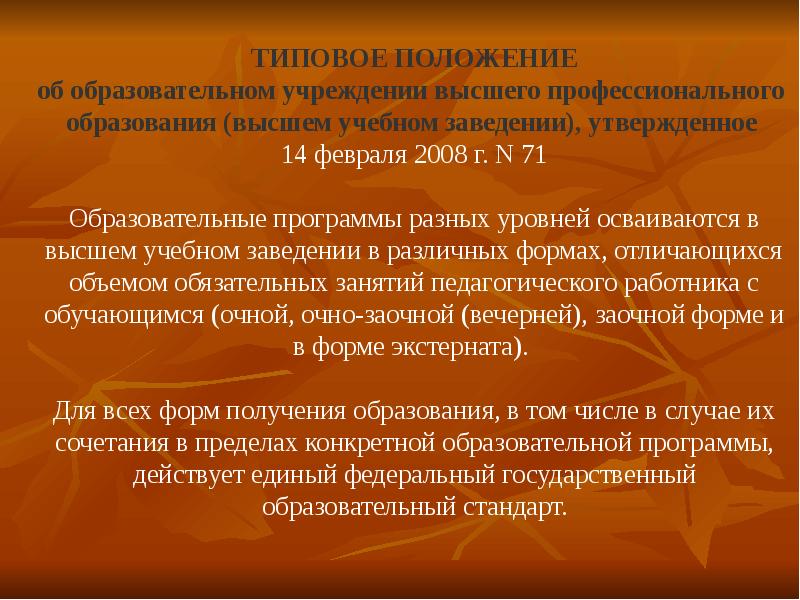 ТИПОВОЕ ПОЛОЖЕНИЕ
об образовательном учреждении высшего профессионального образования (высшем учебном заведении), утвержденное
14 февраля 2008 г. N 71

Образовательные программы разных уровней осваиваются в высшем учебном заведении в различных формах, отличающихся объемом обязательных занятий педагогического работника с обучающимся (очной, очно-заочной (вечерней), заочной форме и в форме экстерната).

Для всех форм получения образования, в том числе в случае их сочетания в пределах конкретной образовательной программы, действует единый федеральный государственный образовательный стандарт.